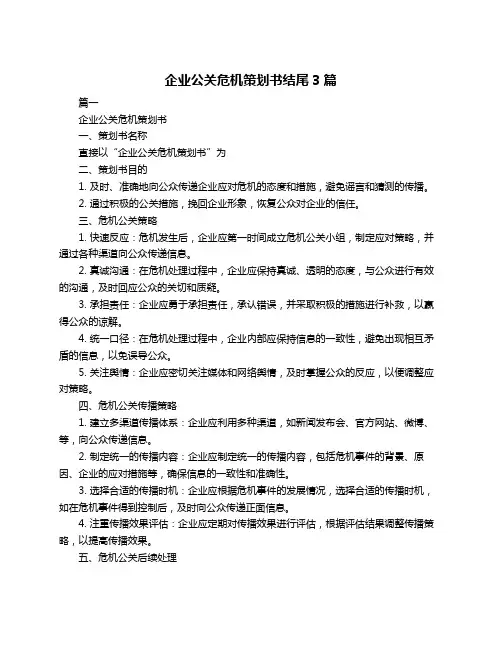 企业公关危机策划书结尾 3 篇

篇一

企业公关危机策划书

一、策划书名称

直接以“企业公关危机策划书”为

二、策划书目的

1. 及时、准确地向公众传递企业应对危机的态度和措施，避免谣言和猜测的传播。

2. 通过积极的公关措施，挽回企业形象，恢复公众对企业的信任。

三、危机公关策略

1. 快速反应：危机发生后，企业应第一时间成立危机公关小组，制定应对策略，并通过各种渠道向公众传递信息。

2. 真诚沟通：在危机处理过程中，企业应保持真诚、透明的态度，与公众进行有效的沟通，及时回应公众的关切和质疑。

3. 承担责任：企业应勇于承担责任，承认错误，并采取积极的措施进行补救，以赢得公众的谅解。

4. 统一口径：在危机处理过程中，企业内部应保持信息的一致性，避免出现相互矛盾的信息，以免误导公众。

5. 关注舆情：企业应密切关注媒体和网络舆情，及时掌握公众的反应，以便调整应对策略。

四、危机公关传播策略

1. 建立多渠道传播体系：企业应利用多种渠道，如新闻发布会、官方网站、微博、等，向公众传递信息。

2. 制定统一的传播内容：企业应制定统一的传播内容，包括危机事件的背景、原因、企业的应对措施等，确保信息的一致性和准确性。

3. 选择合适的传播时机：企业应根据危机事件的发展情况，选择合适的传播时机，如在危机事件得到控制后，及时向公众传递正面信息。

4. 注重传播效果评估：企业应定期对传播效果进行评估，根据评估结果调整传播策略，以提高传播效果。

五、危机公关后续处理